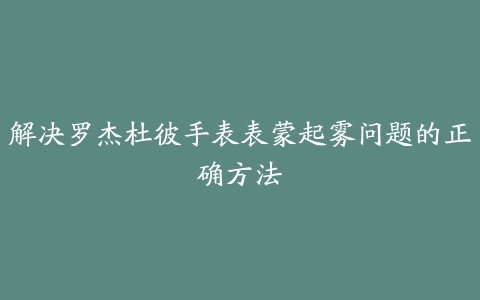 解决罗杰杜彼手表表蒙起雾问题的正确方法